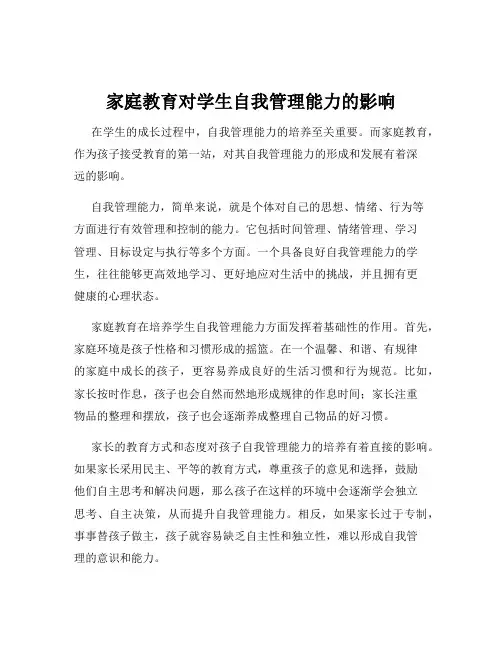 家庭教育对学生自我管理能力的影响

在学生的成长过程中，自我管理能力的培养至关重要。而家庭教育，作为孩子接受教育的第一站，对其自我管理能力的形成和发展有着深远的影响。

自我管理能力，简单来说，就是个体对自己的思想、情绪、行为等方面进行有效管理和控制的能力。它包括时间管理、情绪管理、学习管理、目标设定与执行等多个方面。一个具备良好自我管理能力的学生，往往能够更高效地学习、更好地应对生活中的挑战，并且拥有更健康的心理状态。

家庭教育在培养学生自我管理能力方面发挥着基础性的作用。首先，家庭环境是孩子性格和习惯形成的摇篮。在一个温馨、和谐、有规律的家庭中成长的孩子，更容易养成良好的生活习惯和行为规范。比如，家长按时作息，孩子也会自然而然地形成规律的作息时间；家长注重物品的整理和摆放，孩子也会逐渐养成整理自己物品的好习惯。

家长的教育方式和态度对孩子自我管理能力的培养有着直接的影响。如果家长采用民主、平等的教育方式，尊重孩子的意见和选择，鼓励他们自主思考和解决问题，那么孩子在这样的环境中会逐渐学会独立思考、自主决策，从而提升自我管理能力。相反，如果家长过于专制，事事替孩子做主，孩子就容易缺乏自主性和独立性，难以形成自我管理的意识和能力。